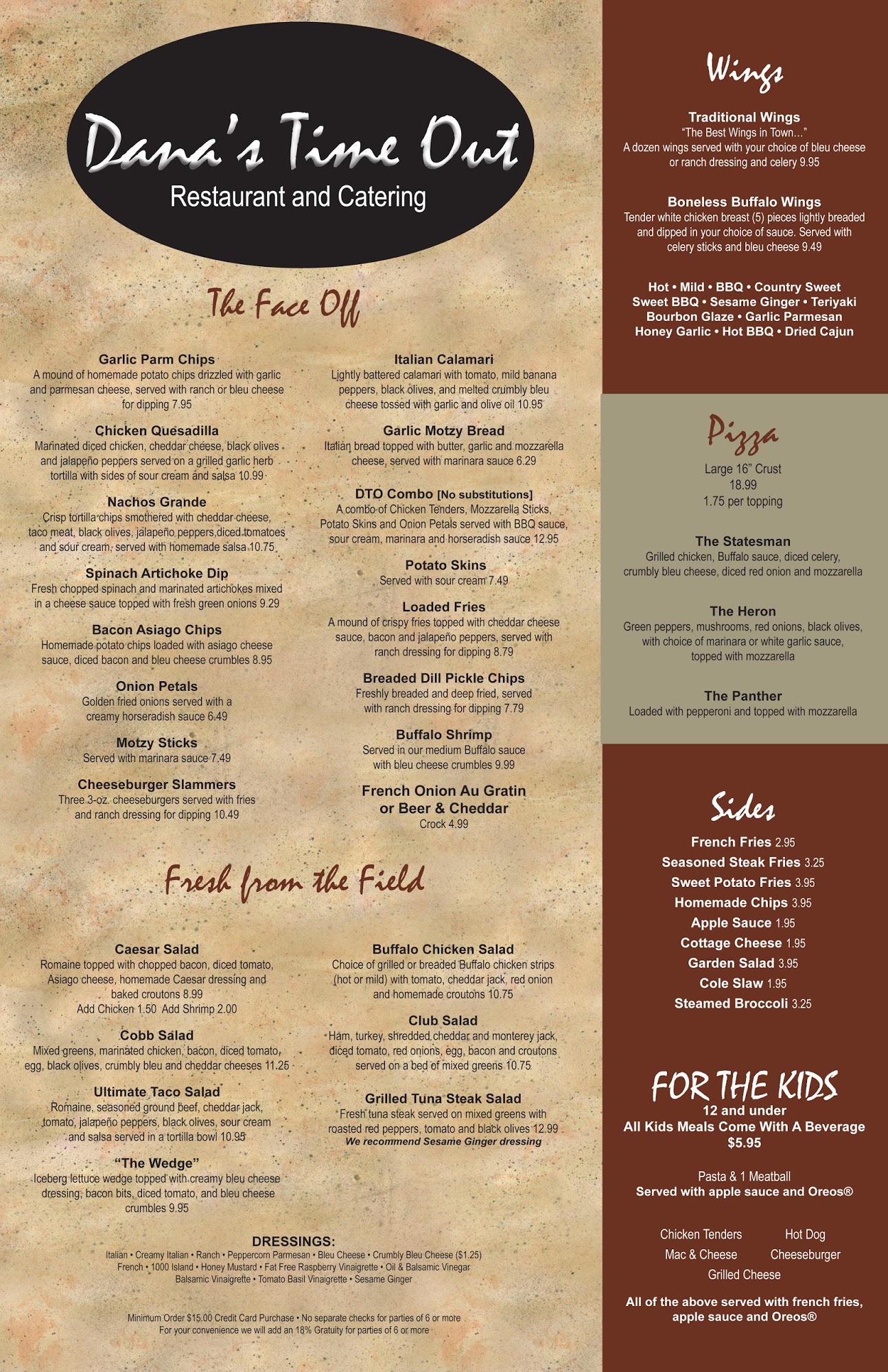 Dana's Time Out
Restaurant and Catering

The Face Off

Garlic Parm Chips
A mound of homemade potato chips drizzled with garlic and parmesan cheese, served with ranch or bleu cheese for dipping 7.95

Chicken Quesadilla
Marinated diced chicken, cheddar cheese, black olives and jalapeño peppers served on a grilled garlic herb tortilla with sides of sour cream and salsa 10.99

Nachos Grande
Crisp tortilla chips smothered with cheddar cheese, taco meat, black olives, jalapeño peppers,diced tomatoes and sour cream, served with homemade salsa 10.75

Spinach Artichoke Dip
Fresh chopped spinach and marinated artichokes mixed in a cheese sauce topped with fresh green onions 9.29

Bacon Asiago Chips
Homemade potato chips loaded with asiago cheese sauce, diced bacon and bleu cheese crumbles 8.95

Onion Petals
Golden fried onions served with a creamy horseradish sauce 6.49

Motzy Sticks
Served with marinara sauce 7.49

Cheeseburger Slammers
Three 3-oz. cheeseburgers served with fries and ranch dressing for dipping 10.49

Italian Calamari
Lightly battered calamari with tomato, mild banana peppers, black olives, and melted crumbly bleu cheese tossed with garlic and olive oil 10.95

Garlic Motzy Bread
Italian bread topped with butter, garlic and mozzarella cheese, served with marinara sauce 6.29

DTO Combo [No substitutions]
A combo of Chicken Tenders, Mozzarella Sticks, Potato Skins and Onion Petals served with BBQ sauce, sour cream, marinara and horseradish sauce 12.95

Potato Skins
Served with sour cream 7.49

Loaded Fries
A mound of crispy fries topped with cheddar cheese sauce, bacon and jalapeño peppers, served with ranch dressing for dipping 8.79

Breaded Dill Pickle Chips
Freshly breaded and deep fried, served with ranch dressing for dipping 7.79

Buffalo Shrimp
Served in our medium Buffalo sauce with bleu cheese crumbles 9.99

French Onion Au Gratin or Beer & Cheddar
Crock 4.99

Fresh from the Field

Caesar Salad
Romaine topped with chopped bacon, diced tomato, Asiago cheese, homemade Caesar dressing and baked croutons 8.99
Add Chicken 1.50 Add Shrimp 2.00

Cobb Salad
Mixed greens, marinated chicken, bacon, diced tomato, egg, black olives, crumbly bleu and cheddar cheeses 11.25

Ultimate Taco Salad
Romaine, seasoned ground beef, cheddar jack, tomato, jalapeño peppers, black olives, sour cream and salsa served in a tortilla bowl 10.95

"The Wedge"
Iceberg lettuce wedge topped with creamy bleu cheese dressing, bacon bits, diced tomato, and bleu cheese crumbles 9.95

Buffalo Chicken Salad
Choice of grilled or breaded Buffalo chicken strips (hot or mild) with tomato, cheddar jack, red onion and homemade croutons 10.75

Club Salad
Ham, turkey, shredded cheddar and monterey jack, diced tomato, red onions, egg, bacon and croutons served on a bed of mixed greens 10.75

Grilled Tuna Steak Salad
Fresh tuna steak served on mixed greens with roasted red peppers, tomato and black olives 12.99
We recommend Sesame Ginger dressing

DRESSINGS:
Italian • Creamy Italian • Ranch • Peppercorn Parmesan • Bleu Cheese • Crumbly Bleu Cheese ($1.25)
French • 1000 Island • Honey Mustard • Fat Free Raspberry Vinaigrette • Oil & Balsamic Vinegar
Balsamic Vinaigrette • Tomato Basil Vinaigrette • Sesame Ginger

Minimum Order $15.00 Credit Card Purchase • No separate checks for parties of 6 or more
For your convenience we will add an 18% Gratuity for parties of 6 or more

Wings

Traditional Wings
"The Best Wings in Town..."
A dozen wings served with your choice of bleu cheese or ranch dressing and celery 9.95

Boneless Buffalo Wings
Tender white chicken breast (5) pieces lightly breaded and dipped in your choice of sauce. Served with celery sticks and bleu cheese 9.49

Hot • Mild • BBQ • Country Sweet
Sweet BBQ • Sesame Ginger • Teriyaki
Bourbon Glaze • Garlic Parmesan
Honey Garlic • Hot BBQ • Dried Cajun

Pizza
Large 16" Crust
18.99
1.75 per topping

The Statesman
Grilled chicken, Buffalo sauce, diced celery, crumbly bleu cheese, diced red onion and mozzarella

The Heron
Green peppers, mushrooms, red onions, black olives, with choice of marinara or white garlic sauce, topped with mozzarella

The Panther
Loaded with pepperoni and topped with mozzarella

Sides
French Fries 2.95
Seasoned Steak Fries 3.25
Sweet Potato Fries 3.95
Homemade Chips 3.95
Apple Sauce 1.95
Cottage Cheese 1.95
Garden Salad 3.95
Cole Slaw 1.95
Steamed Broccoli 3.25

FOR THE KIDS
12 and under
All Kids Meals Come With A Beverage
$5.95

Pasta & 1 Meatball
Served with apple sauce and Oreos®

Chicken Tenders
Hot Dog
Mac & Cheese
Cheeseburger
Grilled Cheese

All of the above served with french fries, apple sauce and Oreos®